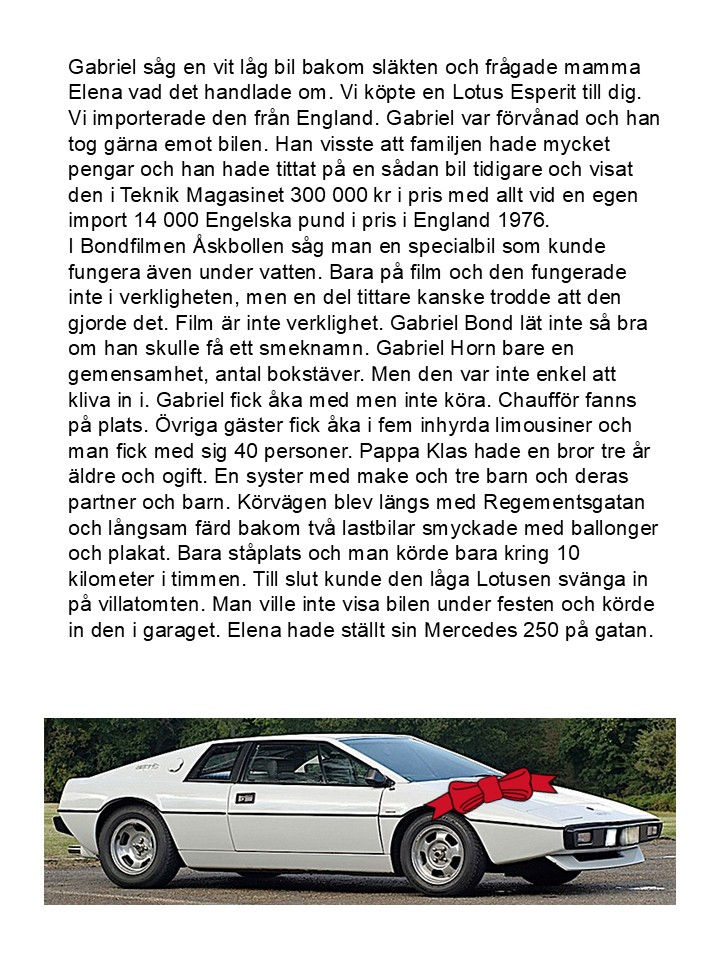 Gabriel såg en vit låg bil bakom släkten och frågade mamma Elena vad det handlade om. Vi köpte en Lotus Esperit till dig. Vi importerade den från England. Gabriel var förvånad och han tog gärna emot bilen. Han visste att familjen hade mycket pengar och han hade tittat på en sådan bil tidigare och visat den i Teknik Magasinet 300 000 kr i pris med allt vid en egen import 14 000 Engelska pund i pris i England 1976.
I Bondfilmen Åskbollen såg man en specialbil som kunde fungera även under vatten. Bara på film och den fungerade inte i verkligheten, men en del tittare kanske trodde att den gjorde det. Film är inte verklighet. Gabriel Bond lät inte så bra om han skulle få ett smeknamn. Gabriel Horn bare en gemensamhet, antal bokstäver. Men den var inte enkel att kliva in i. Gabriel fick åka med men inte köra. Chaufför fanns på plats. Övriga gäster fick åka i fem inhyrda limousiner och man fick med sig 40 personer. Pappa Klas hade en bror tre år äldre och ogift. En syster med make och tre barn och deras partner och barn. Körvägen blev längs med Regementsgatan och långsam färd bakom två lastbilar smyckade med ballonger och plakat. Bara ståplats och man körde bara kring 10 kilometer i timmen. Till slut kunde den låga Lotusen svänga in på villatomten. Man ville inte visa bilen under festen och körde in den i garaget. Elena hade ställt sin Mercedes 250 på gatan.